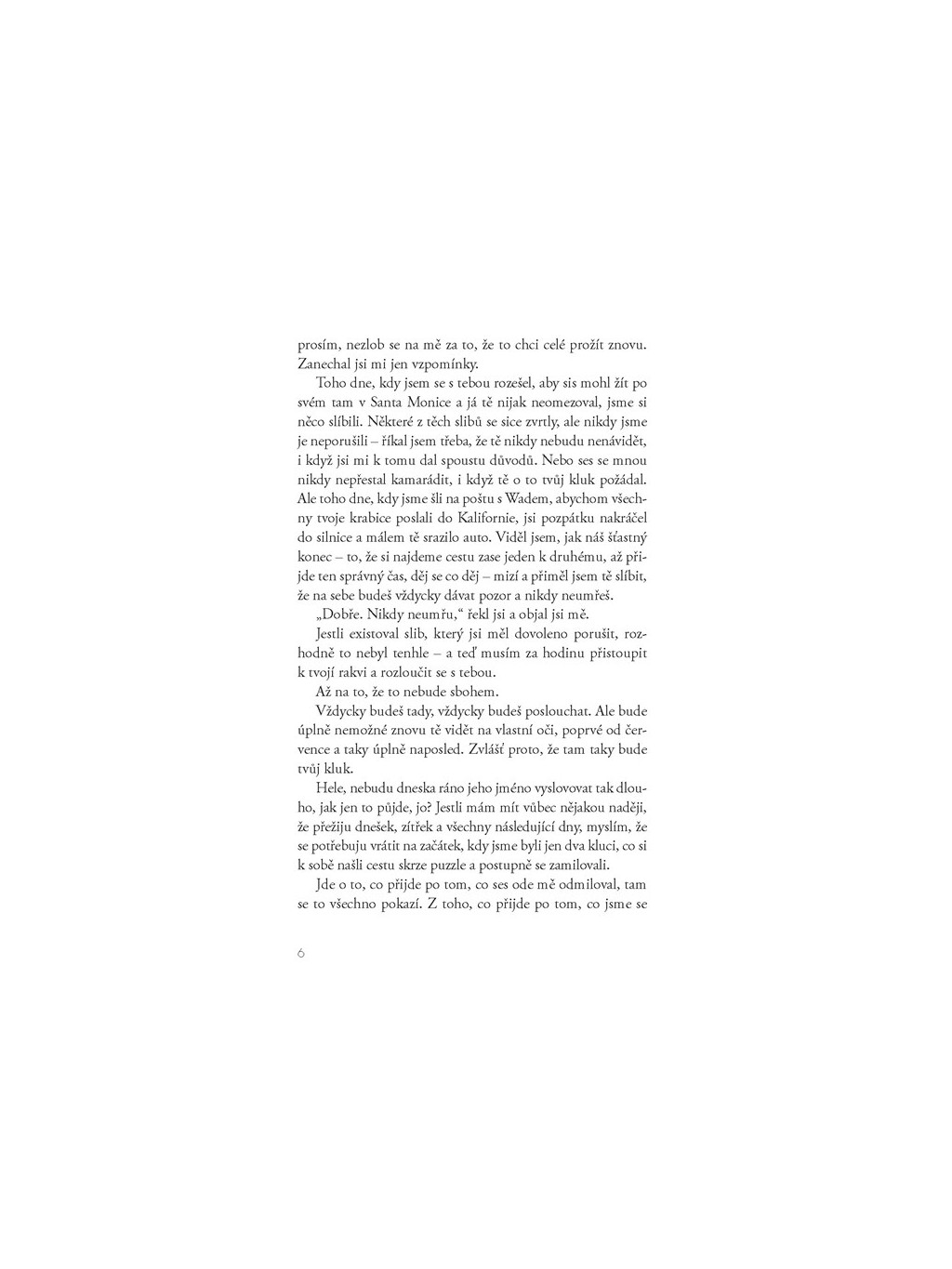 prosím, nezlob se na mě za to, že to chci celé prožít znovu. Zanechal jsi mi jen vzpomínky.

Toho dne, kdy jsem se s tebou rozešel, aby sis mohl žít po svém tam v Santa Monice a já tě nijak neomezoval, jsme si něco slíbili. Některé z těch slibů se sice zvrtly, ale nikdy jsme je neporušili – říkal jsem třeba, že tě nikdy nebudu nenávidět, i když jsi mi k tomu dal spoustu důvodů. Nebo ses se mnou nikdy nepřestal kamarádit, i když tě o to tvůj kluk požádal. Ale toho dne, kdy jsme šli na poštu s Wadem, abychom všechny tvoje krabice poslali do Kalifornie, jsi pozpátku nakráčel do silnice a málem tě srazilo auto. Viděl jsem, jak náš šťastný konec – to, že si najdeme cestu zase jeden k druhému, až přijde ten správný čas, děj se co děj – mizí a přiměl jsem tě slíbit, že na sebe budeš vždycky dávat pozor a nikdy neumřeš.

„Dobře. Nikdy neumřu," řekl jsi a objal jsi mě.

Jestli existoval slib, který jsi měl dovoleno porušit, rozhodně to nebyl tenhle – a teď musím za hodinu přistoupit k tvojí rakvi a rozloučit se s tebou.

Až na to, že to nebude sbohem.

Vždycky budeš tady, vždycky budeš poslouchat. Ale bude úplně nemožné znovu tě vidět na vlastní oči, poprvé od července a taky úplně naposled. Zvlášť proto, že tam taky bude tvůj kluk.

Hele, nebudu dneska ráno jeho jméno vyslovovat tak dlouho, jak jen to půjde, jo? Jestli mám mít vůbec nějakou naději, že přežiju dnešek, zítřek a všechny následující dny, myslím, že se potřebuju vrátit na začátek, kdy jsme byli jen dva kluci, co si k sobě našli cestu skrze puzzle a postupně se zamilovali.

Jde o to, co přijde po tom, co ses ode mě odmiloval, tam se to všechno pokazí. Z toho, co přijde po tom, co jsme se

6